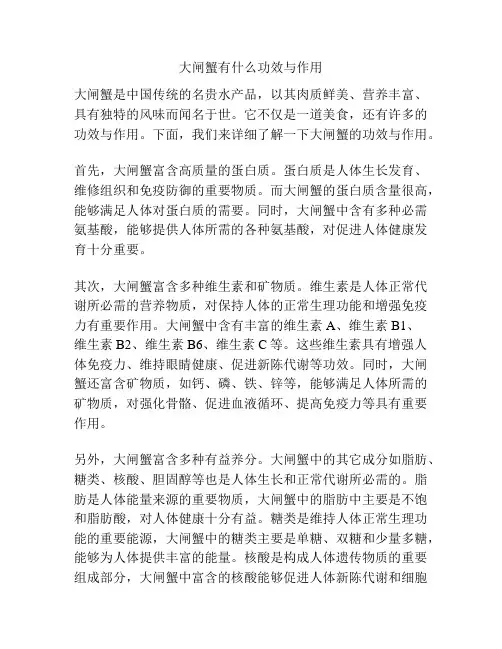 大闸蟹有什么功效与作用

大闸蟹是中国传统的名贵水产品，以其肉质鲜美、营养丰富、具有独特的风味而闻名于世。它不仅是一道美食，还有许多的功效与作用。下面，我们来详细了解一下大闸蟹的功效与作用。

首先，大闸蟹富含高质量的蛋白质。蛋白质是人体生长发育、维修组织和免疫防御的重要物质。而大闸蟹的蛋白质含量很高，能够满足人体对蛋白质的需要。同时，大闸蟹中含有多种必需氨基酸，能够提供人体所需的各种氨基酸，对促进人体健康发育十分重要。

其次，大闸蟹富含多种维生素和矿物质。维生素是人体正常代谢所必需的营养物质，对保持人体的正常生理功能和增强免疫力有重要作用。大闸蟹中含有丰富的维生素 A、维生素 B1、维生素 B2、维生素 B6、维生素 C 等。这些维生素具有增强人体免疫力、维持眼睛健康、促进新陈代谢等功效。同时，大闸蟹还富含矿物质，如钙、磷、铁、锌等，能够满足人体所需的矿物质，对强化骨骼、促进血液循环、提高免疫力等具有重要作用。

另外，大闸蟹富含多种有益养分。大闸蟹中的其它成分如脂肪、糖类、核酸、胆固醇等也是人体生长和正常代谢所必需的。脂肪是人体能量来源的重要物质，大闸蟹中的脂肪中主要是不饱和脂肪酸，对人体健康十分有益。糖类是维持人体正常生理功能的重要能源，大闸蟹中的糖类主要是单糖、双糖和少量多糖，能够为人体提供丰富的能量。核酸是构成人体遗传物质的重要组成部分，大闸蟹中富含的核酸能够促进人体新陈代谢和细胞